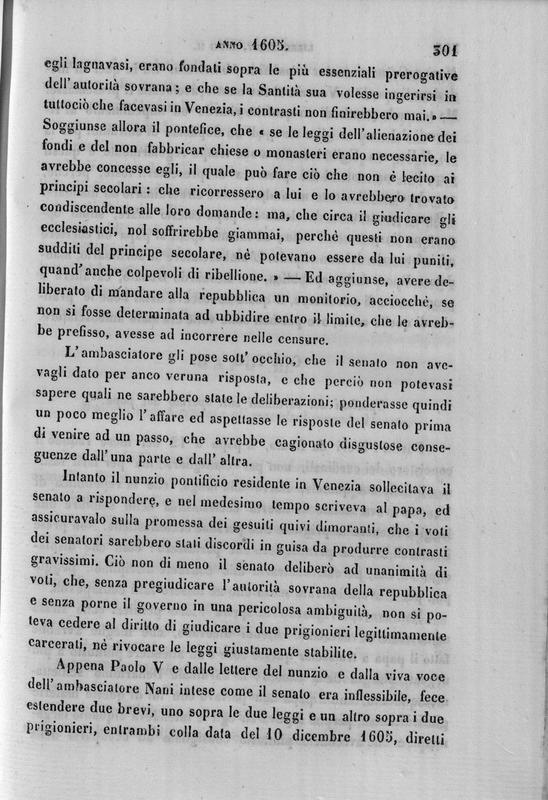 ANNO 1605. 301

egli lagnavasi, erano fondati sopra le più essenziali prerogative dell'autorità sovrana; e che se la Santità sua volesse ingerirsi in tuttociò che facevasi in Venezia, i contrasti non finirebbero mai.» — Soggiunse allora il pontefice, che «se le leggi dell'alienazione dei fondi e del non fabbricar chiese o monasteri erano necessarie, le avrebbe concesse egli, il quale può fare ciò che non è lecito ai principi secolari: che ricorressero a lui e lo avrebbero trovato condiscendente alle loro domande: ma, che circa il giudicare gli ecclesiastici, nol soffrirebbe giammai, perchè questi non erano sudditi del principe secolare, nè potevano essere da lui puniti, quand'anche colpevoli di ribellione.» — Ed aggiunse, avere deliberato di mandare alla repubblica un monitorio, acciocchè, se non si fosse determinata ad ubbidire entro il limite, che le avrebbe prefisso, avesse ad incorrere nelle censure.

L'ambasciatore gli pose sott'occhio, che il senato non avevagli dato per anco veruna risposta, e che perciò non potevasi sapere quali ne sarebbero state le deliberazioni; ponderasse quindi un poco meglio l'affare ed aspettasse le risposte del senato prima di venire ad un passo, che avrebbe cagionato disgustose conseguenze dall'una parte e dall'altra.

Intanto il nunzio pontificio residente in Venezia sollecitava il senato a rispondere, e nel medesimo tempo scriveva al papa, ed assicuravalo sulla promessa dei gesuiti quivi dimoranti, che i voti dei senatori sarebbero stati discordi in guisa da produrre contrasti gravissimi. Ciò non di meno il senato deliberò ad unanimità di voti, che, senza pregiudicare l'autorità sovrana della repubblica e senza porne il governo in una pericolosa ambiguità, non si poteva cedere al diritto di giudicare i due prigionieri legittimamente carcerati, nè rivocare le leggi giustamente stabilite.

Appena Paolo V e dalle lettere del nunzio e dalla viva voce dell'ambasciatore Nani intese come il senato era inflessibile, fece estendere due brevi, uno sopra le due leggi e un altro sopra i due prigionieri, entrambi colla data del 10 dicembre 1605, diretti